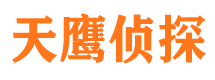 天鹰侦探